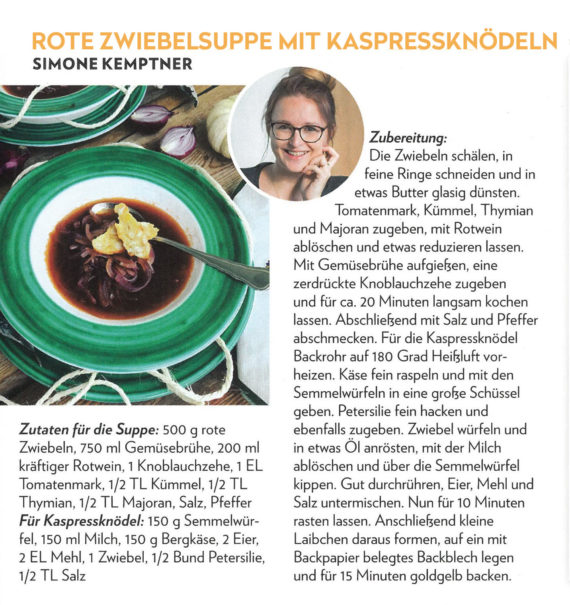 ROTE ZWIEBELSUPPE MIT KASPRESSKNÖDELN
SIMONE KEMPTNER

Zutaten für die Suppe: 500 g rote Zwiebeln, 750 ml Gemüsebrühe, 200 ml kräftiger Rotwein, 1 Knoblauchzehe, 1 EL Tomatenmark, 1/2 TL Kümmel, 1/2 TL Thymian, 1/2 TL Majoran, Salz, Pfeffer
Für Kaspressknödel: 150 g Semmelwürfel, 150 ml Milch, 150 g Bergkäse, 2 Eier, 2 EL Mehl, 1 Zwiebel, 1/2 Bund Petersilie, 1/2 TL Salz

Zubereitung:
Die Zwiebeln schälen, in feine Ringe schneiden und in etwas Butter glasig dünsten. Tomatenmark, Kümmel, Thymian und Majoran zugeben, mit Rotwein ablöschen und etwas reduzieren lassen. Mit Gemüsebrühe aufgießen, eine zerdrückte Knoblauchzehe zugeben und für ca. 20 Minuten langsam kochen lassen. Abschließend mit Salz und Pfeffer abschmecken. Für die Kaspressknödel Backrohr auf 180 Grad Heißluft vorheizen. Käse fein raspeln und mit den Semmelwürfeln in eine große Schüssel geben. Petersilie fein hacken und ebenfalls zugeben. Zwiebel würfeln und in etwas Öl anrösten, mit der Milch ablöschen und über die Semmelwürfel kippen. Gut durchrühren, Eier, Mehl und Salz untermischen. Nun für 10 Minuten rasten lassen. Anschließend kleine Laibchen daraus formen, auf ein mit Backpapier belegtes Backblech legen und für 15 Minuten goldgelb backen.